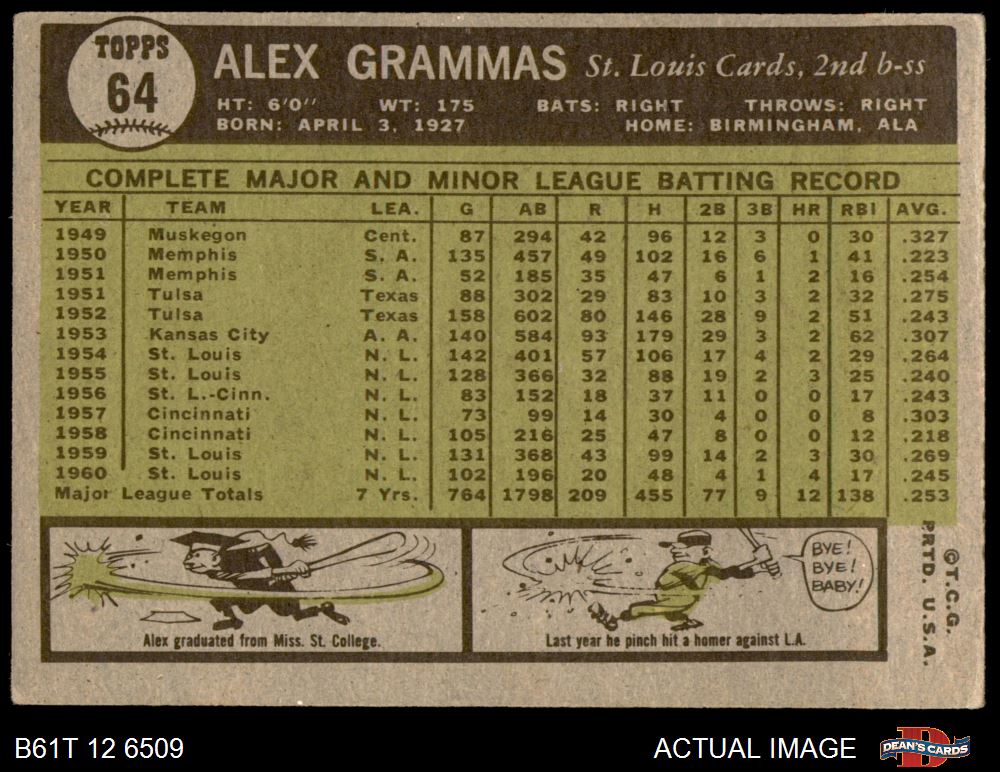 TOPPS
64

ALEX GRAMMAS St. Louis Cards, 2nd b-ss

HT: 6'0" WT: 175 BATS: RIGHT THROWS: RIGHT
BORN: APRIL 3, 1927 HOME: BIRMINGHAM, ALA

COMPLETE MAJOR AND MINOR LEAGUE BATTING RECORD

| YEAR | TEAM | LEA. | G | AB | R | H | 2B | 3B | HR | RBI | AVG. |
|---|---|---|---|---|---|---|---|---|---|---|---|
| 1949 | Muskegon | Cent. | 87 | 294 | 42 | 96 | 12 | 3 | 0 | 30 | .327 |
| 1950 | Memphis | S. A. | 135 | 457 | 49 | 102 | 16 | 6 | 1 | 41 | .223 |
| 1951 | Memphis | S. A. | 52 | 185 | 35 | 47 | 6 | 1 | 2 | 16 | .254 |
| 1951 | Tulsa | Texas | 88 | 302 | 29 | 83 | 10 | 3 | 2 | 32 | .275 |
| 1952 | Tulsa | Texas | 158 | 602 | 80 | 146 | 28 | 9 | 2 | 51 | .243 |
| 1953 | Kansas City | A. A. | 140 | 584 | 93 | 179 | 29 | 3 | 2 | 62 | .307 |
| 1954 | St. Louis | N. L. | 142 | 401 | 57 | 106 | 17 | 4 | 2 | 29 | .264 |
| 1955 | St. Louis | N. L. | 128 | 366 | 32 | 88 | 19 | 2 | 3 | 25 | .240 |
| 1956 | St. L.-Cinn. | N. L. | 83 | 152 | 18 | 37 | 11 | 0 | 0 | 17 | .243 |
| 1957 | Cincinnati | N. L. | 73 | 99 | 14 | 30 | 4 | 0 | 0 | 8 | .303 |
| 1958 | Cincinnati | N. L. | 105 | 216 | 25 | 47 | 8 | 0 | 0 | 12 | .218 |
| 1959 | St. Louis | N. L. | 131 | 368 | 43 | 99 | 14 | 2 | 3 | 30 | .269 |
| 1960 | St. Louis | N. L. | 102 | 196 | 20 | 48 | 4 | 1 | 4 | 17 | .245 |
| Major League Totals | | 7 Yrs. | 764 | 1798 | 209 | 455 | 77 | 9 | 12 | 138 | .253 |

Alex graduated from Miss. St. College.

BYE! BYE! BABY!

Last year he pinch hit a homer against L.A.

©T.C.G. PRTD. U.S.A.

B61T 12 6509

ACTUAL IMAGE

DEAN'S CARDS